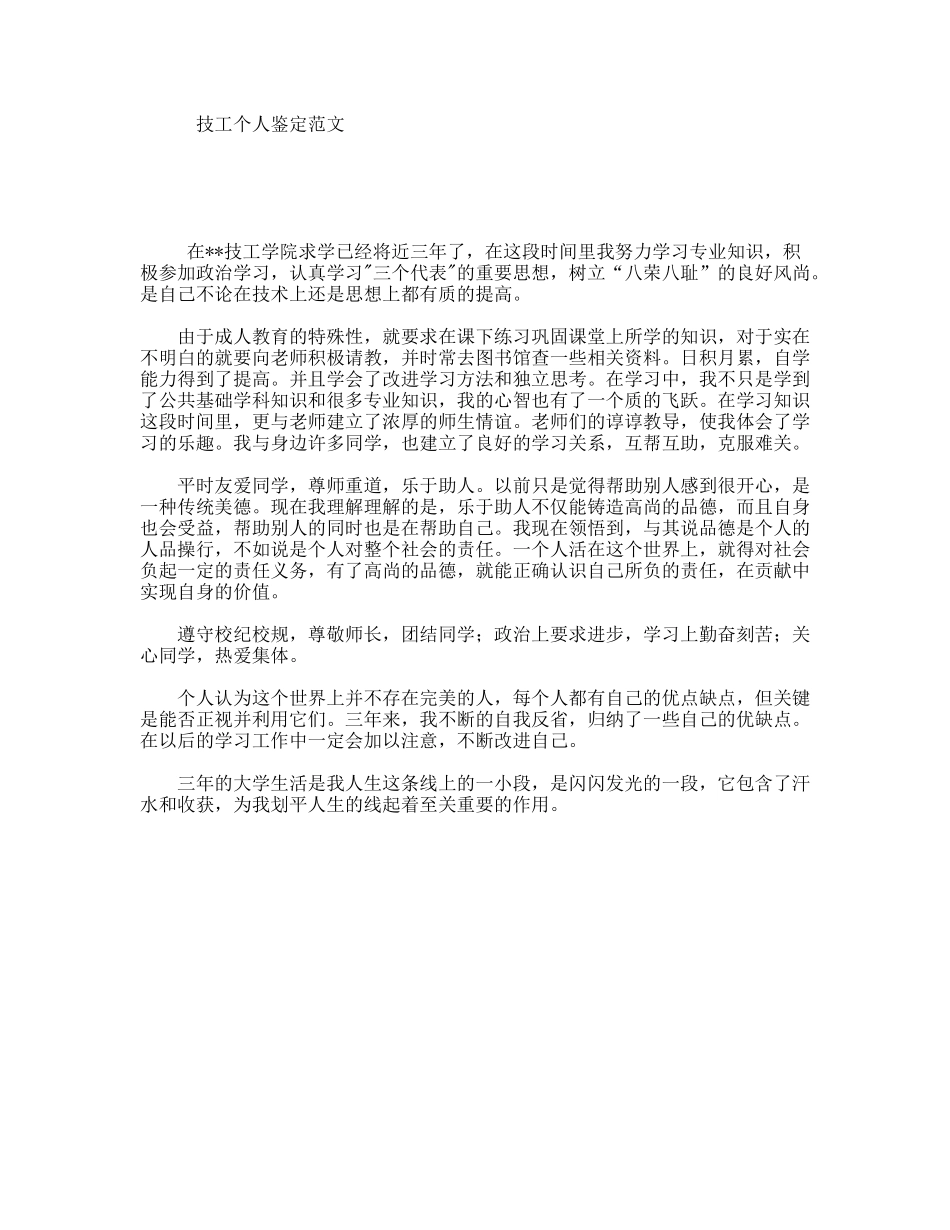 技工个人鉴定范文

在**技工学院求学已经将近三年了，在这段时间里我努力学习专业知识，积极参加政治学习，认真学习"三个代表"的重要思想，树立“八荣八耻”的良好风尚。是自己不论在技术上还是思想上都有质的提高。

由于成人教育的特殊性，就要求在课下练习巩固课堂上所学的知识，对于实在不明白的就要向老师积极请教，并时常去图书馆查一些相关资料。日积月累，自学能力得到了提高。并且学会了改进学习方法和独立思考。在学习中，我不只是学到了公共基础学科知识和很多专业知识，我的心智也有了一个质的飞跃。在学习知识这段时间里，更与老师建立了浓厚的师生情谊。老师们的谆谆教导，使我体会了学习的乐趣。我与身边许多同学，也建立了良好的学习关系，互帮互助，克服难关。

平时友爱同学，尊师重道，乐于助人。以前只是觉得帮助别人感到很开心，是一种传统美德。现在我理解理解的是，乐于助人不仅能铸造高尚的品德，而且自身也会受益，帮助别人的同时也是在帮助自己。我现在领悟到，与其说品德是个人的人品操行，不如说是个人对整个社会的责任。一个人活在这个世界上，就得对社会负起一定的责任义务，有了高尚的品德，就能正确认识自己所负的责任，在贡献中实现自身的价值。

遵守校纪校规，尊敬师长，团结同学；政治上要求进步，学习上勤奋刻苦；关心同学，热爱集体。

个人认为这个世界上并不存在完美的人，每个人都有自己的优点缺点，但关键是能否正视并利用它们。三年来，我不断的自我反省，归纳了一些自己的优缺点。在以后的学习工作中一定会加以注意，不断改进自己。

三年的大学生活是我人生这条线上的一小段，是闪闪发光的一段，它包含了汗水和收获，为我划平人生的线起着至关重要的作用。